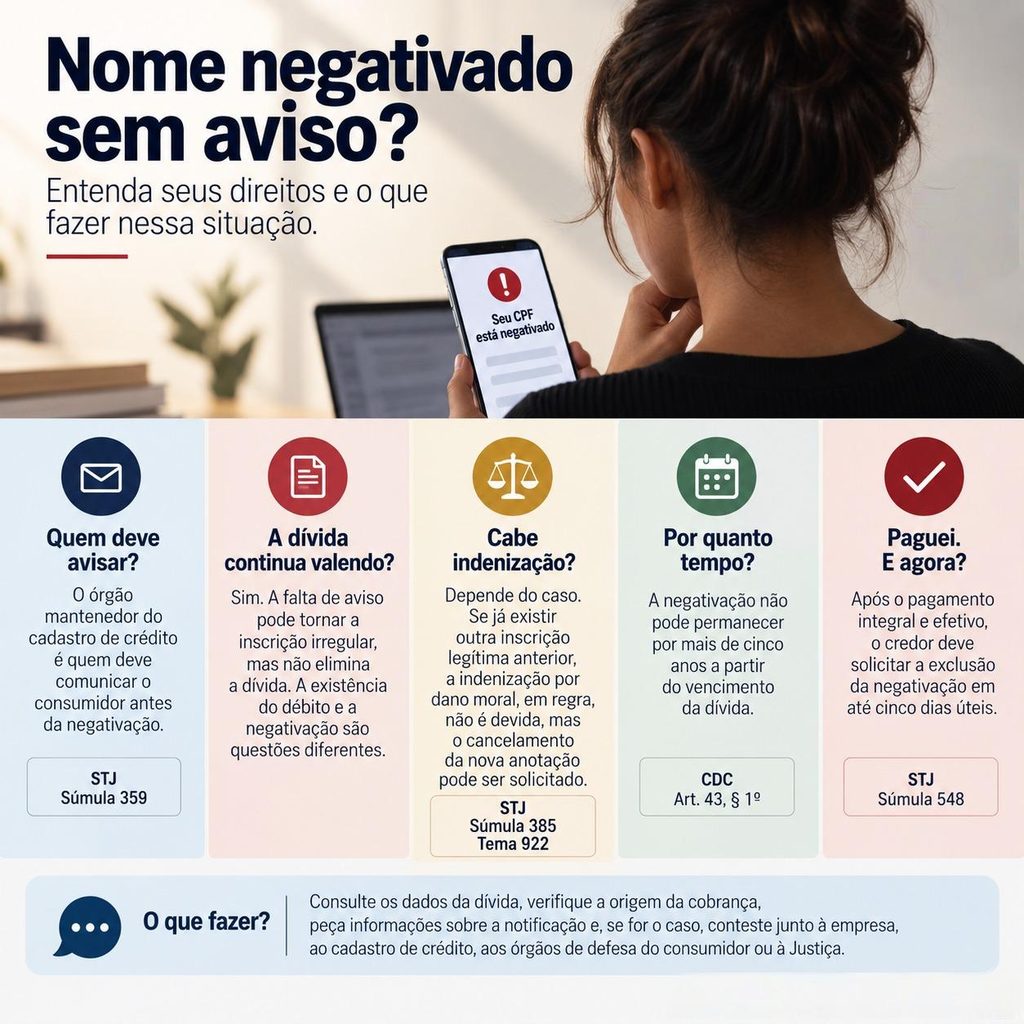 Nome negativado sem aviso?

Entenda seus direitos e o que fazer nessa situação.

Seu CPF está negativado

Quem deve avisar?

O órgão mantenedor do cadastro de crédito é quem deve comunicar o consumidor antes da negativação.

STJ
Súmula 359

A dívida continua valendo?

Sim. A falta de aviso pode tornar a inscrição irregular, mas não elimina a dívida. A existência do débito e a negativação são questões diferentes.

Cabe indenização?

Depende do caso. Se já existir outra inscrição legítima anterior, a indenização por dano moral, em regra, não é devida, mas o cancelamento da nova anotação pode ser solicitado.

STJ
Súmula 385
Tema 922

Por quanto tempo?

A negativação não pode permanecer por mais de cinco anos a partir do vencimento da dívida.

CDC
Art. 43, § 1º

Paguei. E agora?

Após o pagamento integral e efetivo, o credor deve solicitar a exclusão da negativação em até cinco dias úteis.

STJ
Súmula 548

O que fazer?

Consulte os dados da dívida, verifique a origem da cobrança, peça informações sobre a notificação e, se for o caso, conteste junto à empresa, ao cadastro de crédito, aos órgãos de defesa do consumidor ou à Justiça.